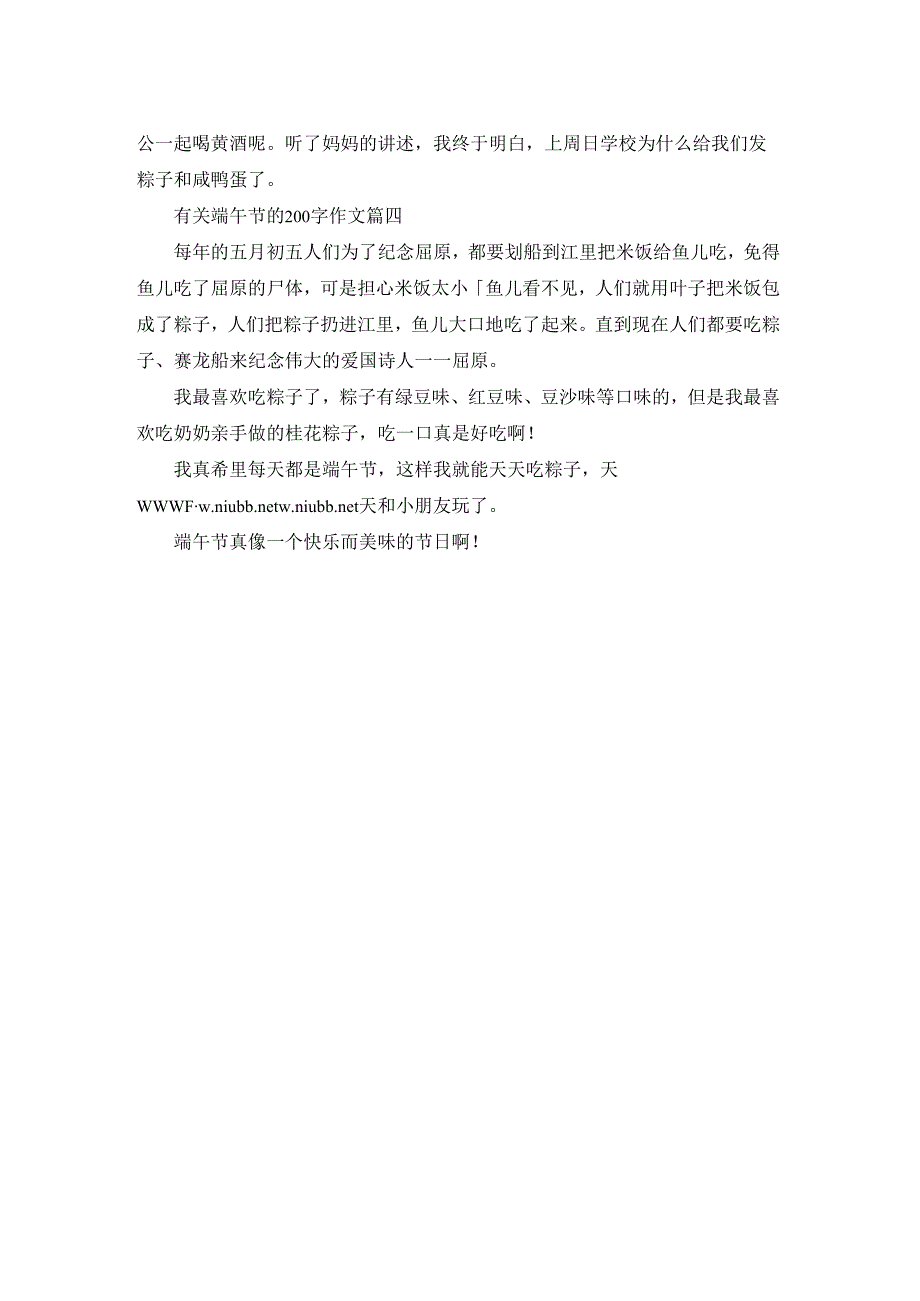 公一起喝黄酒呢。听了妈妈的讲述，我终于明白，上周日学校为什么给我们发粽子和咸鸭蛋了。

有关端午节的200字作文篇四

每年的五月初五人们为了纪念屈原，都要划船到江里把米饭给鱼儿吃，免得鱼儿吃了屈原的尸体，可是担心米饭太小「鱼儿看不见，人们就用叶子把米饭包成了粽子，人们把粽子扔进江里，鱼儿大口地吃了起来。直到现在人们都要吃粽子、赛龙船来纪念伟大的爱国诗人一一屈原。

我最喜欢吃粽子了，粽子有绿豆味、红豆味、豆沙味等口味的，但是我最喜欢吃奶奶亲手做的桂花粽子，吃一口真是好吃啊！

我真希里每天都是端午节，这样我就能天天吃粽子，天WWWF·w.niubb.netw.niubb.net天和小朋友玩了。

端午节真像一个快乐而美味的节日啊！